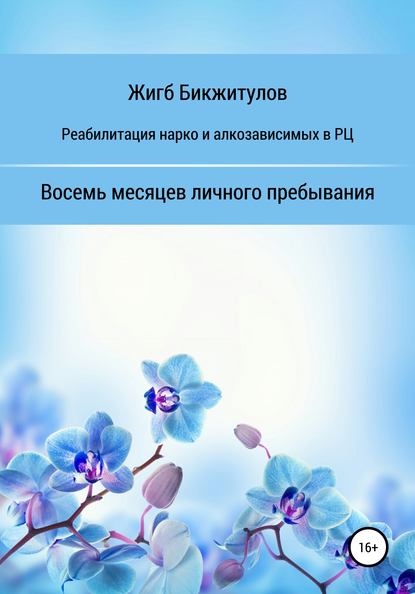 Жигб Бикжитулов

Реабилитация нарко и алкозависимых в РЦ

Восемь месяцев личного пребывания

16+